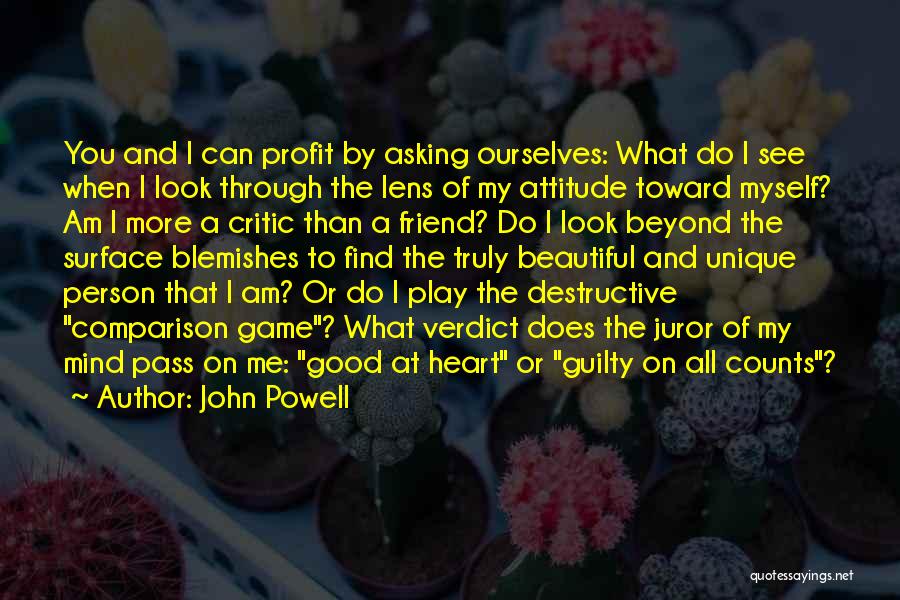 You and I can profit by asking ourselves: What do I see when I look through the lens of my attitude toward myself? Am I more a critic than a friend? Do I look beyond the surface blemishes to find the truly beautiful and unique person that I am? Or do I play the destructive "comparison game"? What verdict does the juror of my mind pass on me: "good at heart" or "guilty on all counts"?
~ Author: John Powell

quotessayings.net